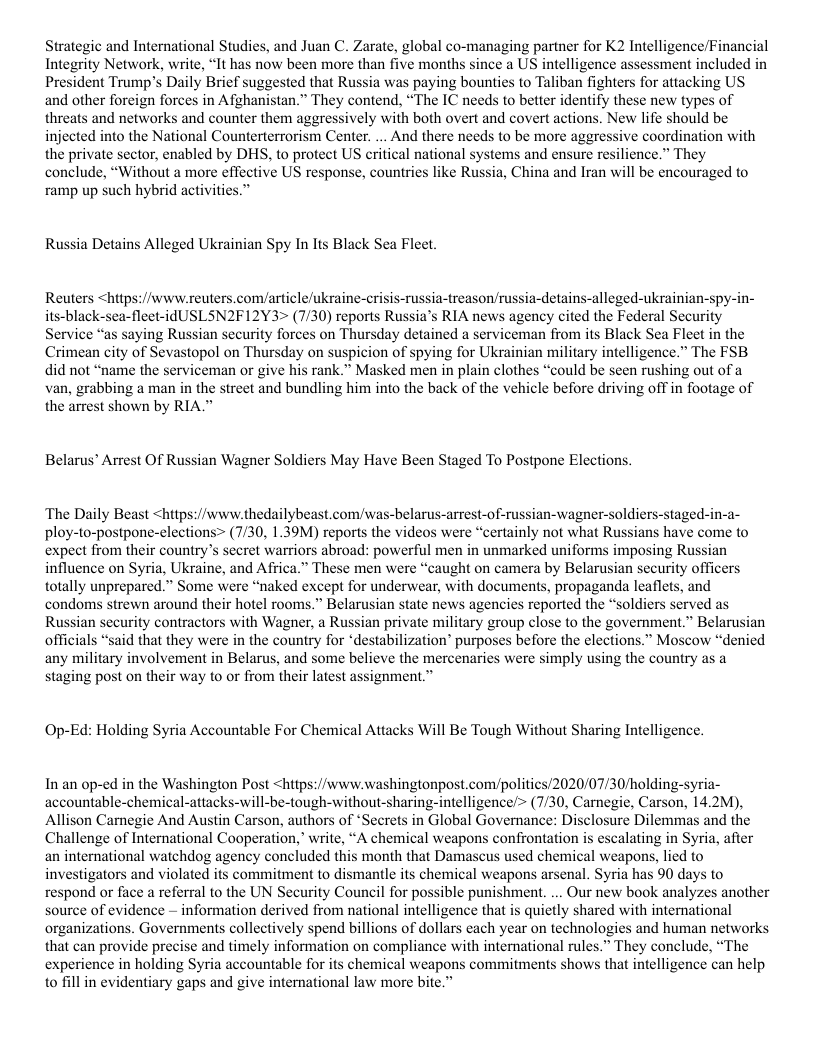 Strategic and International Studies, and Juan C. Zarate, global co-managing partner for K2 Intelligence/Financial Integrity Network, write, “It has now been more than five months since a US intelligence assessment included in President Trump’s Daily Brief suggested that Russia was paying bounties to Taliban fighters for attacking US and other foreign forces in Afghanistan.” They contend, “The IC needs to better identify these new types of threats and networks and counter them aggressively with both overt and covert actions. New life should be injected into the National Counterterrorism Center. ... And there needs to be more aggressive coordination with the private sector, enabled by DHS, to protect US critical national systems and ensure resilience.” They conclude, “Without a more effective US response, countries like Russia, China and Iran will be encouraged to ramp up such hybrid activities.”

Russia Detains Alleged Ukrainian Spy In Its Black Sea Fleet.

Reuters <https://www.reuters.com/article/ukraine-crisis-russia-treason/russia-detains-alleged-ukrainian-spy-in-its-black-sea-fleet-idUSL5N2F12Y3> (7/30) reports Russia’s RIA news agency cited the Federal Security Service “as saying Russian security forces on Thursday detained a serviceman from its Black Sea Fleet in the Crimean city of Sevastopol on Thursday on suspicion of spying for Ukrainian military intelligence.” The FSB did not “name the serviceman or give his rank.” Masked men in plain clothes “could be seen rushing out of a van, grabbing a man in the street and bundling him into the back of the vehicle before driving off in footage of the arrest shown by RIA.”

Belarus’ Arrest Of Russian Wagner Soldiers May Have Been Staged To Postpone Elections.

The Daily Beast <https://www.thedailybeast.com/was-belarus-arrest-of-russian-wagner-soldiers-staged-in-a-ploy-to-postpone-elections> (7/30, 1.39M) reports the videos were “certainly not what Russians have come to expect from their country’s secret warriors abroad: powerful men in unmarked uniforms imposing Russian influence on Syria, Ukraine, and Africa.” These men were “caught on camera by Belarusian security officers totally unprepared.” Some were “naked except for underwear, with documents, propaganda leaflets, and condoms strewn around their hotel rooms.” Belarusian state news agencies reported the “soldiers served as Russian security contractors with Wagner, a Russian private military group close to the government.” Belarusian officials “said that they were in the country for ‘destabilization’ purposes before the elections.” Moscow “denied any military involvement in Belarus, and some believe the mercenaries were simply using the country as a staging post on their way to or from their latest assignment.”

Op-Ed: Holding Syria Accountable For Chemical Attacks Will Be Tough Without Sharing Intelligence.

In an op-ed in the Washington Post <https://www.washingtonpost.com/politics/2020/07/30/holding-syria-accountable-chemical-attacks-will-be-tough-without-sharing-intelligence/> (7/30, Carnegie, Carson, 14.2M), Allison Carnegie And Austin Carson, authors of ‘Secrets in Global Governance: Disclosure Dilemmas and the Challenge of International Cooperation,’ write, “A chemical weapons confrontation is escalating in Syria, after an international watchdog agency concluded this month that Damascus used chemical weapons, lied to investigators and violated its commitment to dismantle its chemical weapons arsenal. Syria has 90 days to respond or face a referral to the UN Security Council for possible punishment. ... Our new book analyzes another source of evidence – information derived from national intelligence that is quietly shared with international organizations. Governments collectively spend billions of dollars each year on technologies and human networks that can provide precise and timely information on compliance with international rules.” They conclude, “The experience in holding Syria accountable for its chemical weapons commitments shows that intelligence can help to fill in evidentiary gaps and give international law more bite.”